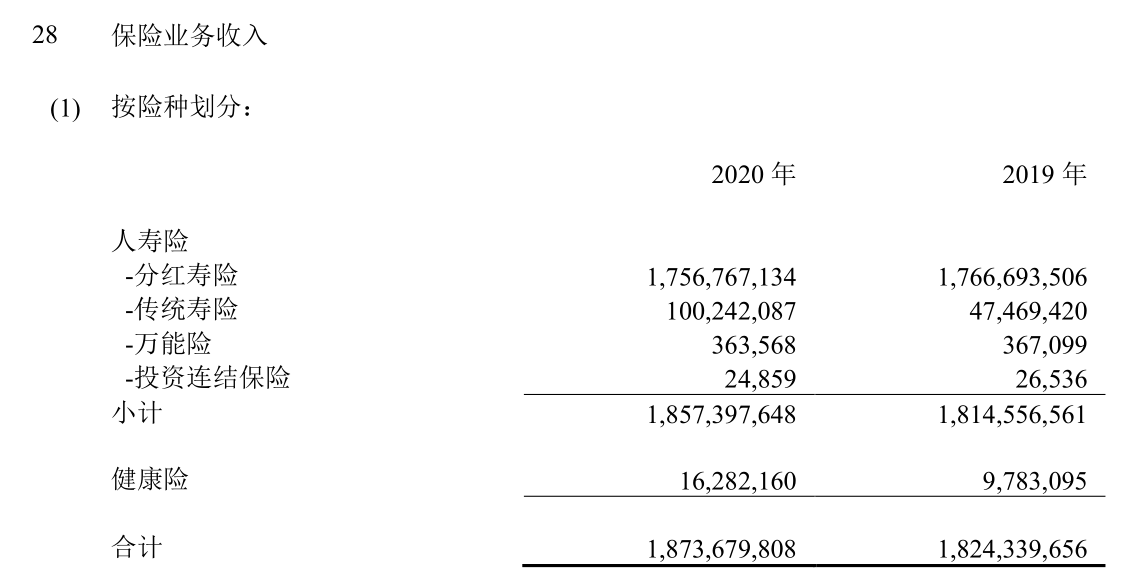 28 保险业务收入

(1) 按险种划分：

| | 2020 年 | 2019 年 |
|---|---|---|
| 人寿险 | | |
| -分红寿险 | 1,756,767,134 | 1,766,693,506 |
| -传统寿险 | 100,242,087 | 47,469,420 |
| -万能险 | 363,568 | 367,099 |
| -投资连结保险 | 24,859 | 26,536 |
| 小计 | 1,857,397,648 | 1,814,556,561 |
| 健康险 | 16,282,160 | 9,783,095 |
| 合计 | 1,873,679,808 | 1,824,339,656 |